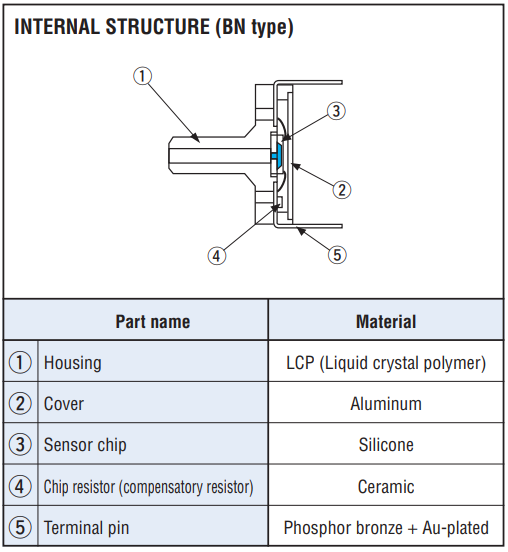 INTERNAL STRUCTURE (BN type)

①
③
②
④
⑤

| | Part name | Material |
|---|---|---|
| ① | Housing | LCP (Liquid crystal polymer) |
| ② | Cover | Aluminum |
| ③ | Sensor chip | Silicone |
| ④ | Chip resistor (compensatory resistor) | Ceramic |
| ⑤ | Terminal pin | Phosphor bronze + Au-plated |